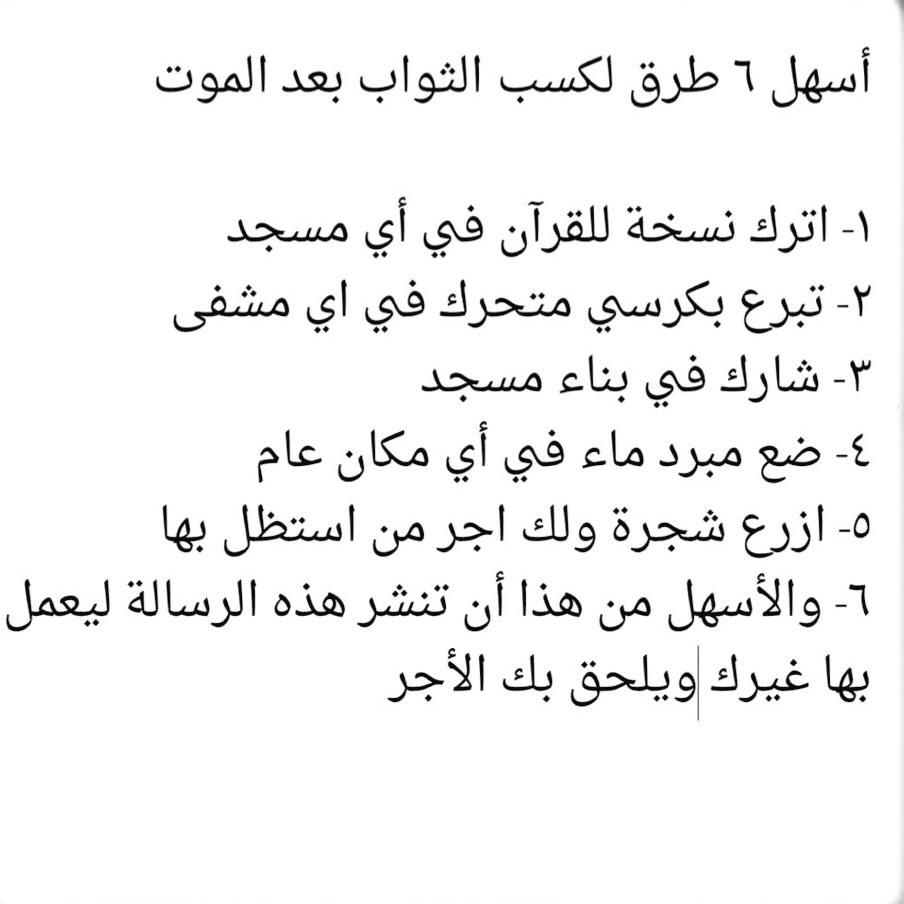 أسهل ٦ طرق لكسب الثواب بعد الموت

١- اترك نسخة للقرآن في أي مسجد
٢- تبرع بكرسي متحرك في اي مشفى
٣- شارك في بناء مسجد
٤- ضع مبرد ماء في أي مكان عام
٥- ازرع شجرة ولك اجر من استظل بها
٦- والأسهل من هذا أن تنشر هذه الرسالة ليعمل بها غيرك ويلحق بك الأجر